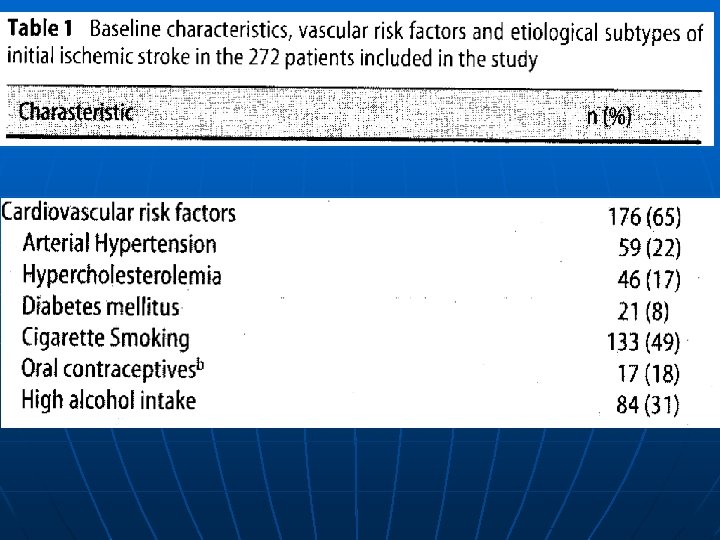 Table 1 Baseline characteristics, vascular risk factors and etiological subtypes of initial ischemic stroke in the 272 patients included in the study

| Charasteristic | n (%) |
|---|---|
| Cardiovascular risk factors | 176 (65) |
| Arterial Hypertension | 59 (22) |
| Hypercholesterolemia | 46 (17) |
| Diabetes mellitus | 21 (8) |
| Cigarette Smoking | 133 (49) |
| Oral contraceptives$^{b}$ | 17 (18) |
| High alcohol intake | 84 (31) |